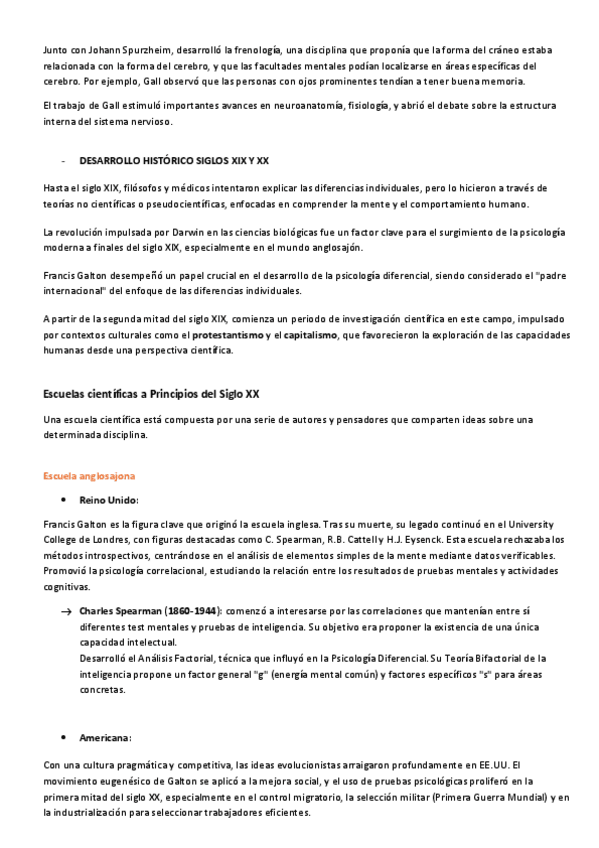 Junto con Johann Spurzheim, desarrolló la frenología, una disciplina que proponía que la forma del cráneo estaba relacionada con la forma del cerebro, y que las facultades mentales podían localizarse en áreas específicas del cerebro. Por ejemplo, Gall observó que las personas con ojos prominentes tendían a tener buena memoria.

El trabajo de Gall estimuló importantes avances en neuroanatomía, fisiología, y abrió el debate sobre la estructura interna del sistema nervioso.

- DESARROLLO HISTÓRICO SIGLOS XIX Y XX

Hasta el siglo XIX, filósofos y médicos intentaron explicar las diferencias individuales, pero lo hicieron a través de teorías no científicas o pseudocientíficas, enfocadas en comprender la mente y el comportamiento humano.

La revolución impulsada por Darwin en las ciencias biológicas fue un factor clave para el surgimiento de la psicología moderna a finales del siglo XIX, especialmente en el mundo anglosajón.

Francis Galton desempeñó un papel crucial en el desarrollo de la psicología diferencial, siendo considerado el "padre internacional" del enfoque de las diferencias individuales.

A partir de la segunda mitad del siglo XIX, comienza un periodo de investigación científica en este campo, impulsado por contextos culturales como el protestantismo y el capitalismo, que favorecieron la exploración de las capacidades humanas desde una perspectiva científica.

Escuelas científicas a Principios del Siglo XX

Una escuela científica está compuesta por una serie de autores y pensadores que comparten ideas sobre una determinada disciplina.

Escuela anglosajona

• Reino Unido:

Francis Galton es la figura clave que originó la escuela inglesa. Tras su muerte, su legado continuó en el University College de Londres, con figuras destacadas como C. Spearman, R.B. Cattell y H.J. Eysenck. Esta escuela rechazaba los métodos introspectivos, centrándose en el análisis de elementos simples de la mente mediante datos verificables. Promovió la psicología correlacional, estudiando la relación entre los resultados de pruebas mentales y actividades cognitivas.

→ Charles Spearman (1860-1944): comenzó a interesarse por las correlaciones que mantenían entre sí diferentes test mentales y pruebas de inteligencia. Su objetivo era proponer la existencia de una única capacidad intelectual.
Desarrolló el Análisis Factorial, técnica que influyó en la Psicología Diferencial. Su Teoría Bifactorial de la inteligencia propone un factor general "g" (energía mental común) y factores específicos "s" para áreas concretas.

• Americana:

Con una cultura pragmática y competitiva, las ideas evolucionistas arraigaron profundamente en EE.UU. El movimiento eugenésico de Galton se aplicó a la mejora social, y el uso de pruebas psicológicas proliferó en la primera mitad del siglo XX, especialmente en el control migratorio, la selección militar (Primera Guerra Mundial) y en la industrialización para seleccionar trabajadores eficientes.